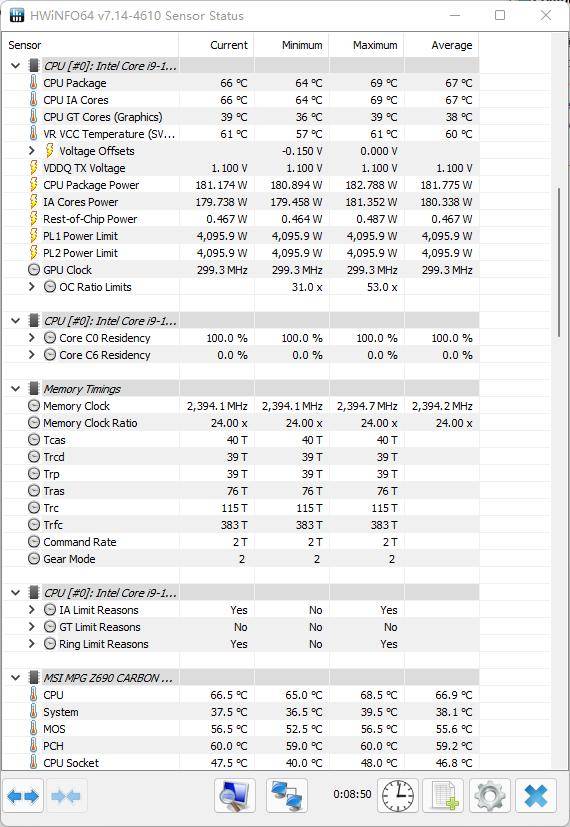 HWiNFO64 v7.14-4610 Sensor Status

| Sensor | Current | Minimum | Maximum | Average |
|---|---|---|---|---|
| CPU [#0]: Intel Core i9-1... | | | | |
| CPU Package | 66 °C | 64 °C | 69 °C | 67 °C |
| CPU IA Cores | 66 °C | 64 °C | 69 °C | 67 °C |
| CPU GT Cores (Graphics) | 39 °C | 36 °C | 39 °C | 38 °C |
| VR VCC Temperature (SV... | 61 °C | 57 °C | 61 °C | 60 °C |
| Voltage Offsets | | -0.150 V | 0.000 V | |
| VDDQ TX Voltage | 1.100 V | 1.100 V | 1.100 V | 1.100 V |
| CPU Package Power | 181.174 W | 180.894 W | 182.788 W | 181.775 W |
| IA Cores Power | 179.738 W | 179.458 W | 181.352 W | 180.338 W |
| Rest-of-Chip Power | 0.467 W | 0.464 W | 0.487 W | 0.467 W |
| PL1 Power Limit | 4,095.9 W | 4,095.9 W | 4,095.9 W | 4,095.9 W |
| PL2 Power Limit | 4,095.9 W | 4,095.9 W | 4,095.9 W | 4,095.9 W |
| GPU Clock | 299.3 MHz | 299.3 MHz | 299.3 MHz | 299.3 MHz |
| OC Ratio Limits | | 31.0 x | 53.0 x | |
| CPU [#0]: Intel Core i9-1... | | | | |
| Core C0 Residency | 100.0 % | 100.0 % | 100.0 % | 100.0 % |
| Core C6 Residency | 0.0 % | 0.0 % | 0.0 % | 0.0 % |
| Memory Timings | | | | |
| Memory Clock | 2,394.1 MHz | 2,394.1 MHz | 2,394.7 MHz | 2,394.2 MHz |
| Memory Clock Ratio | 24.00 x | 24.00 x | 24.00 x | 24.00 x |
| Tcas | 40 T | 40 T | 40 T | |
| Trcd | 39 T | 39 T | 39 T | |
| Trp | 39 T | 39 T | 39 T | |
| Tras | 76 T | 76 T | 76 T | |
| Trc | 115 T | 115 T | 115 T | |
| Trfc | 383 T | 383 T | 383 T | |
| Command Rate | 2 T | 2 T | 2 T | |
| Gear Mode | 2 | 2 | 2 | |
| CPU [#0]: Intel Core i9-1... | | | | |
| IA Limit Reasons | Yes | No | Yes | |
| GT Limit Reasons | No | No | No | |
| Ring Limit Reasons | Yes | No | Yes | |
| MSI MPG Z690 CARBON ... | | | | |
| CPU | 66.5 °C | 65.0 °C | 68.5 °C | 66.9 °C |
| System | 37.5 °C | 36.5 °C | 39.5 °C | 38.1 °C |
| MOS | 56.5 °C | 52.5 °C | 56.5 °C | 55.6 °C |
| PCH | 60.0 °C | 59.0 °C | 60.0 °C | 59.2 °C |
| CPU Socket | 47.5 °C | 40.0 °C | 48.0 °C | 46.8 °C |

0:08:50